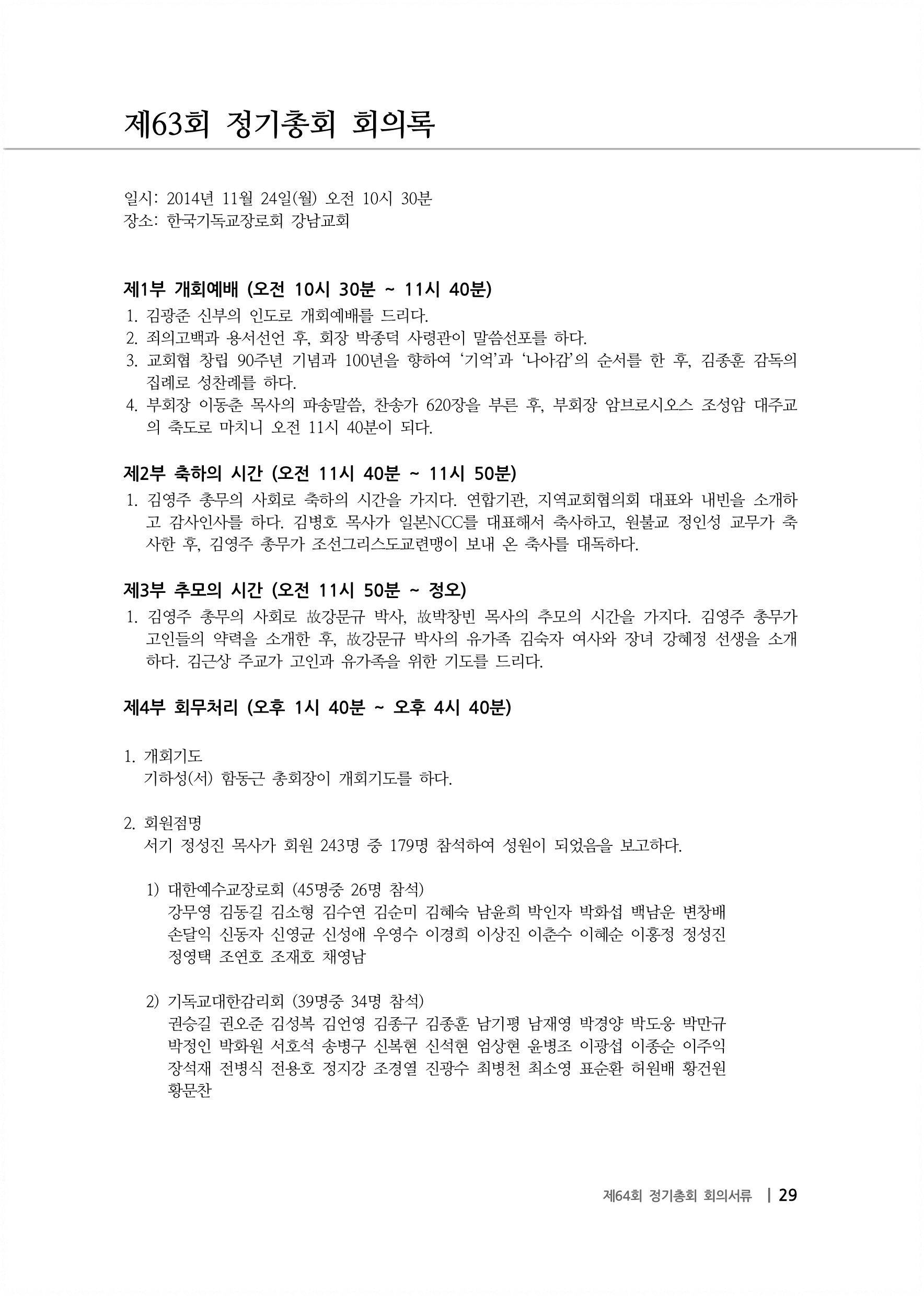 제63회 정기총회 회의록

일시: 2014년 11월 24일(월) 오전 10시 30분
장소: 한국기독교장로회 강남교회

제1부 개회예배 (오전 10시 30분 ~ 11시 40분)

1. 김광준 신부의 인도로 개회예배를 드리다.
2. 죄의고백과 용서선언 후, 회장 박종덕 사령관이 말씀선포를 하다.
3. 교회협 창립 90주년 기념과 100년을 향하여 '기억'과 '나아감'의 순서를 한 후, 김종훈 감독의 집례로 성찬례를 하다.
4. 부회장 이동춘 목사의 파송말씀, 찬송가 620장을 부른 후, 부회장 암브로시오스 조성암 대주교의 축도로 마치니 오전 11시 40분이 되다.

제2부 축하의 시간 (오전 11시 40분 ~ 11시 50분)

1. 김영주 총무의 사회로 축하의 시간을 가지다. 연합기관, 지역교회협의회 대표와 내빈을 소개하고 감사인사를 하다. 김병호 목사가 일본NCC를 대표해서 축사하고, 원불교 정인성 교무가 축사한 후, 김영주 총무가 조선그리스도교련맹이 보내 온 축사를 대독하다.

제3부 추모의 시간 (오전 11시 50분 ~ 정오)

1. 김영주 총무의 사회로 故강문규 박사, 故박창빈 목사의 추모의 시간을 가지다. 김영주 총무가 고인들의 약력을 소개한 후, 故강문규 박사의 유가족 김숙자 여사와 장녀 강혜정 선생을 소개하다. 김근상 주교가 고인과 유가족을 위한 기도를 드리다.

제4부 회무처리 (오후 1시 40분 ~ 오후 4시 40분)

1. 개회기도
기하성(서) 함동근 총회장이 개회기도를 하다.

2. 회원점명
서기 정성진 목사가 회원 243명 중 179명 참석하여 성원이 되었음을 보고하다.

1) 대한예수교장로회 (45명중 26명 참석)
강무영 김동길 김소형 김수연 김순미 김혜숙 남윤희 박인자 박화섭 백남운 변창배 손달익 신동자 신영균 신성애 우영수 이경희 이상진 이춘수 이혜순 이홍정 정성진 정영택 조연호 조재호 채영남

2) 기독교대한감리회 (39명중 34명 참석)
권승길 권오준 김성복 김언영 김종구 김종훈 남기평 남재영 박경양 박도웅 박만규 박정인 박화원 서호석 송병구 신복현 신석현 엄상현 윤병조 이광섭 이종순 이주익 장석재 전병식 전용호 정지강 조경열 진광수 최병천 최소영 표순환 허원배 황건원 황문찬

제64회 정기총회 회의서류 | 29